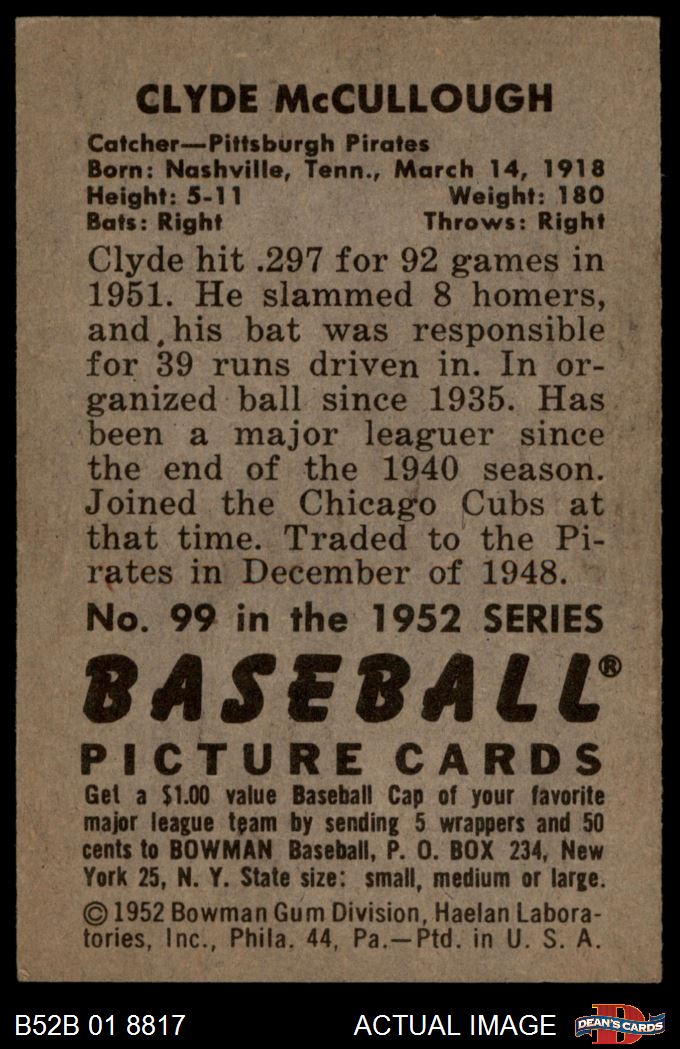 CLYDE McCULLOUGH

Catcher—Pittsburgh Pirates
Born: Nashville, Tenn., March 14, 1918
Height: 5-11 Weight: 180
Bats: Right Throws: Right

Clyde hit .297 for 92 games in 1951. He slammed 8 homers, and his bat was responsible for 39 runs driven in. In organized ball since 1935. Has been a major leaguer since the end of the 1940 season. Joined the Chicago Cubs at that time. Traded to the Pirates in December of 1948.

No. 99 in the 1952 SERIES

BASEBALL®

PICTURE CARDS

Get a $1.00 value Baseball Cap of your favorite major league team by sending 5 wrappers and 50 cents to BOWMAN Baseball, P. O. BOX 234, New York 25, N. Y. State size: small, medium or large.

© 1952 Bowman Gum Division, Haelan Laboratories, Inc., Phila. 44, Pa.—Ptd. in U. S. A.

B52B 01 8817 ACTUAL IMAGE DEAN'S CARDS